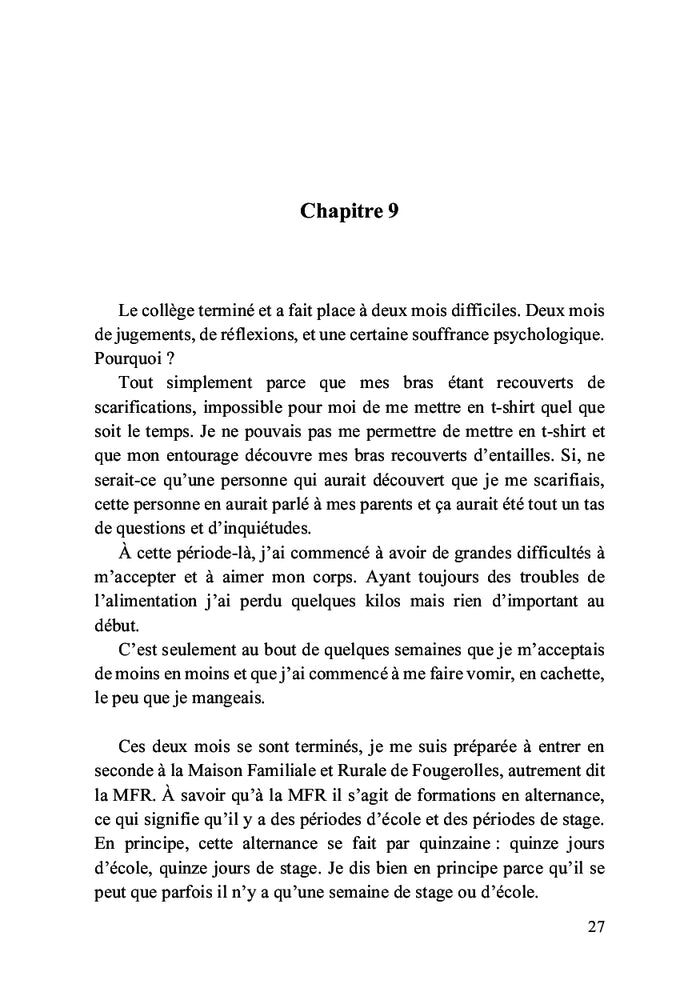 Chapitre 9

Le collège terminé et a fait place à deux mois difficiles. Deux mois de jugements, de réflexions, et une certaine souffrance psychologique. Pourquoi ?

Tout simplement parce que mes bras étant recouverts de scarifications, impossible pour moi de me mettre en t-shirt quel que soit le temps. Je ne pouvais pas me permettre de mettre en t-shirt et que mon entourage découvre mes bras recouverts d'entailles. Si, ne serait-ce qu'une personne qui aurait découvert que je me scarifiais, cette personne en aurait parlé à mes parents et ça aurait été tout un tas de questions et d'inquiétudes.

À cette période-là, j'ai commencé à avoir de grandes difficultés à m'accepter et à aimer mon corps. Ayant toujours des troubles de l'alimentation j'ai perdu quelques kilos mais rien d'important au début.

C'est seulement au bout de quelques semaines que je m'acceptais de moins en moins et que j'ai commencé à me faire vomir, en cachette, le peu que je mangeais.

Ces deux mois se sont terminés, je me suis préparée à entrer en seconde à la Maison Familiale et Rurale de Fougerolles, autrement dit la MFR. À savoir qu'à la MFR il s'agit de formations en alternance, ce qui signifie qu'il y a des périodes d'école et des périodes de stage. En principe, cette alternance se fait par quinzaine : quinze jours d'école, quinze jours de stage. Je dis bien en principe parce qu'il se peut que parfois il n'y a qu'une semaine de stage ou d'école.

27